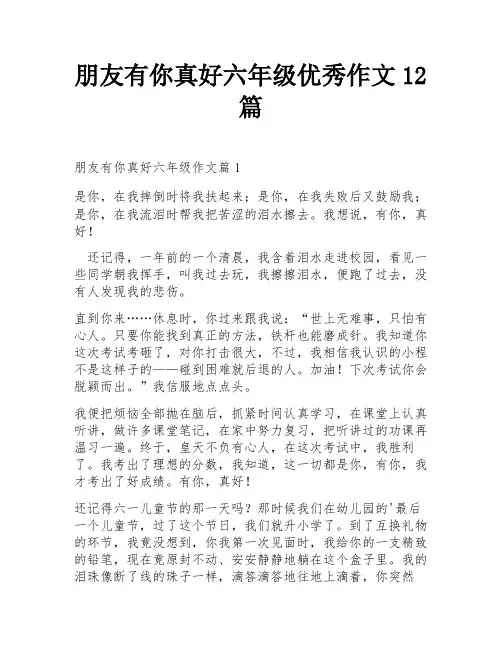 朋友有你真好六年级优秀作文 12 篇

朋友有你真好六年级作文篇 1

是你，在我摔倒时将我扶起来；是你，在我失败后又鼓励我；是你，在我流泪时帮我把苦涩的泪水擦去。我想说，有你，真好！

还记得，一年前的一个清晨，我含着泪水走进校园，看见一些同学朝我挥手，叫我过去玩，我擦擦泪水，便跑了过去，没有人发现我的悲伤。

直到你来……休息时，你过来跟我说：“世上无难事，只怕有心人。只要你能找到真正的方法，铁杆也能磨成针。我知道你这次考试考砸了，对你打击很大，不过，我相信我认识的小程不是这样子的——碰到困难就后退的人。加油！下次考试你会脱颖而出。”我信服地点点头。

我便把烦恼全部抛在脑后，抓紧时间认真学习，在课堂上认真听讲，做许多课堂笔记，在家中努力复习，把听讲过的功课再温习一遍。终于，皇天不负有心人，在这次考试中，我胜利了。我考出了理想的分数，我知道，这一切都是你，有你，我才考出了好成绩。有你，真好！

还记得六一儿童节的那一天吗？那时候我们在幼儿园的'最后一个儿童节，过了这个节日，我们就升小学了。到了互换礼物的环节，我竟没想到，你我第一次见面时，我给你的一支精致的铅笔，现在竟原封不动、安安静静地躺在这个盒子里。我的泪珠像断了线的珠子一样，滴答滴答地往地上滴着，你突然